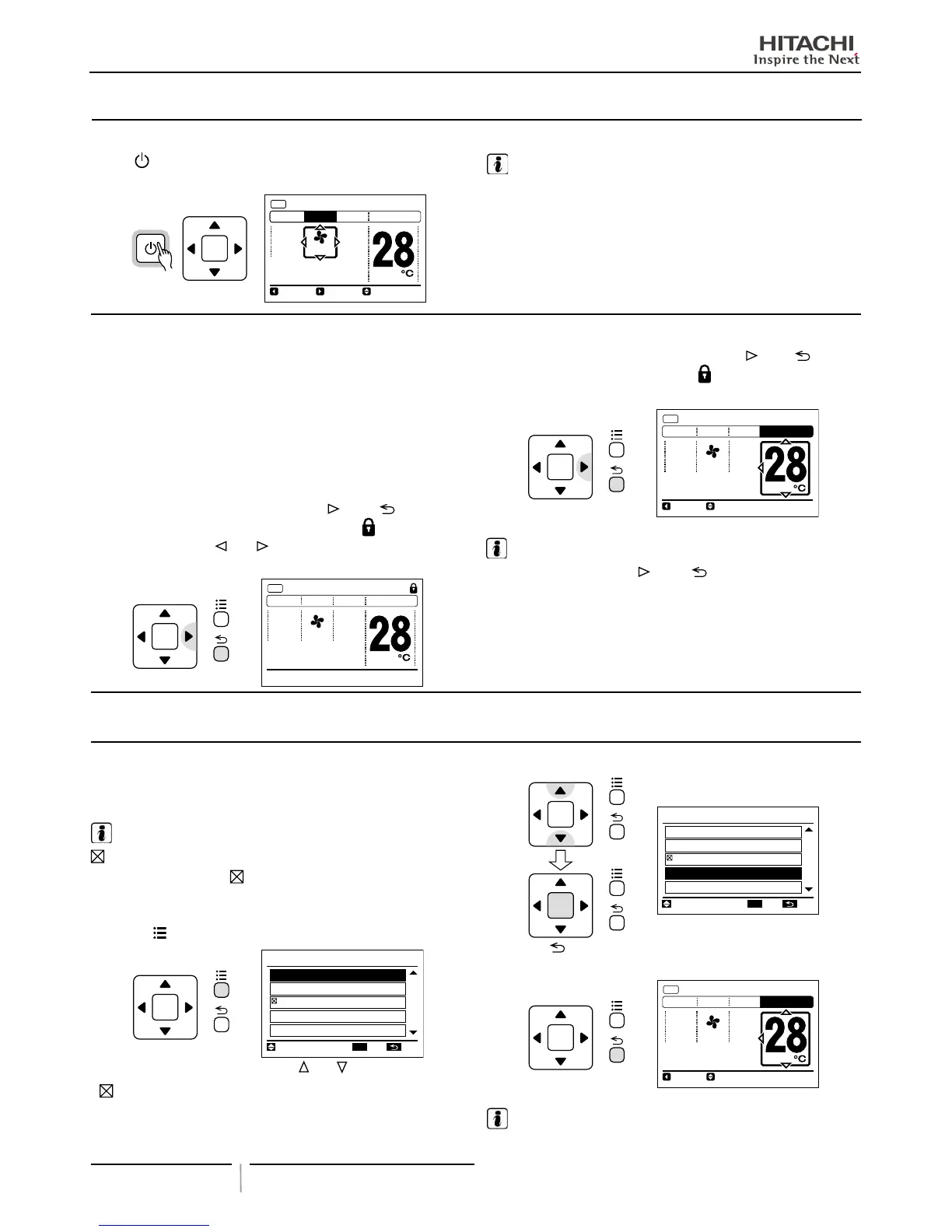 HITACHI
Inspire the Next

28
°C

28
°C

28
°C

28
°C